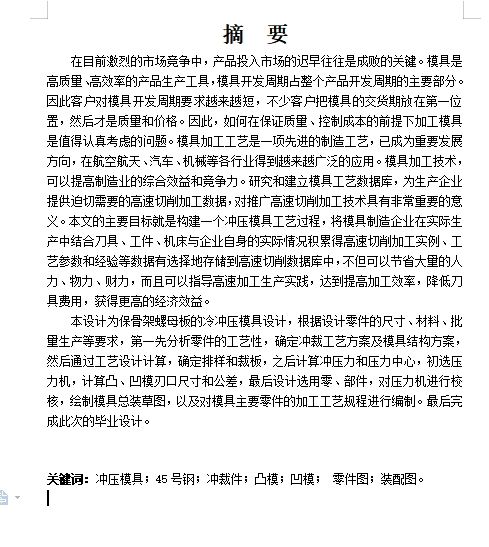 摘　要

在目前激烈的市场竞争中，产品投入市场的迟早往往是成败的关键。模具是高质量、高效率的产品生产工具，模具开发周期占整个产品开发周期的主要部分。因此客户对模具开发周期要求越来越短，不少客户把模具的交货期放在第一位置，然后才是质量和价格。因此，如何在保证质量、控制成本的前提下加工模具是值得认真考虑的问题。模具加工工艺是一项先进的制造工艺，已成为重要发展方向，在航空航天、汽车、机械等各行业得到越来越广泛的应用。模具加工技术，可以提高制造业的综合效益和竞争力。研究和建立模具工艺数据库，为生产企业提供迫切需要的高速切削加工数据，对推广高速切削加工技术具有非常重要的意义。本文的主要目标就是构建一个冲压模具工艺过程，将模具制造企业在实际生产中结合刀具、工件、机床与企业自身的实际情况积累得高速切削加工实例、工艺参数和经验等数据有选择地存储到高速切削数据库中，不但可以节省大量的人力、物力、财力，而且可以指导高速加工生产实践，达到提高加工效率，降低刀具费用，获得更高的经济效益。

本设计为保骨架螺母板的冷冲压模具设计，根据设计零件的尺寸、材料、批量生产等要求，第一先分析零件的工艺性，确定冲裁工艺方案及模具结构方案，然后通过工艺设计计算，确定排样和裁板，之后计算冲压力和压力中心，初选压力机，计算凸、凹模刃口尺寸和公差，最后设计选用零、部件，对压力机进行校核，绘制模具总装草图，以及对模具主要零件的加工工艺规程进行编制。最后完成此次的毕业设计。

关键词：冲压模具；45 号钢；冲裁件；凸模；凹模；　零件图；装配图。